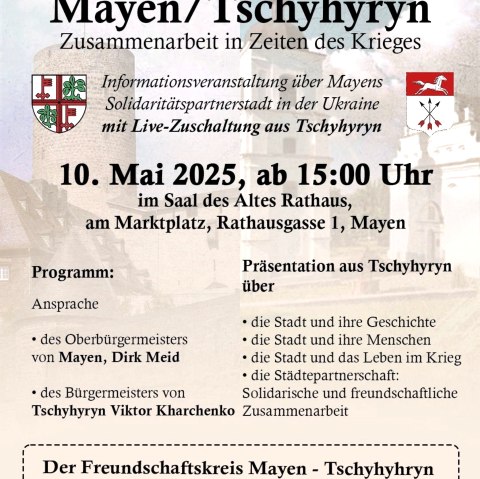 Mayen/Tschyhyryn

Zusammenarbeit in Zeiten des Krieges

Informationsveranstaltung über Mayens Solidaritätspartnerstadt in der Ukraine mit Live-Zuschaltung aus Tschyhyryn

10. Mai 2025, ab 15:00 Uhr

im Saal des Altes Rathaus, am Marktplatz, Rathausgasse 1, Mayen

Programm:

Ansprache

• des Oberbürgermeisters von Mayen, Dirk Meid

• des Bürgermeisters von Tschyhyryn Viktor Kharchenko

Präsentation aus Tschyhyryn über

• die Stadt und ihre Geschichte
• die Stadt und ihre Menschen
• die Stadt und das Leben im Krieg
• die Städtepartnerschaft: Solidarische und freundschaftliche Zusammenarbeit

Der Freundschaftskreis Mayen - Tschyhyhryn